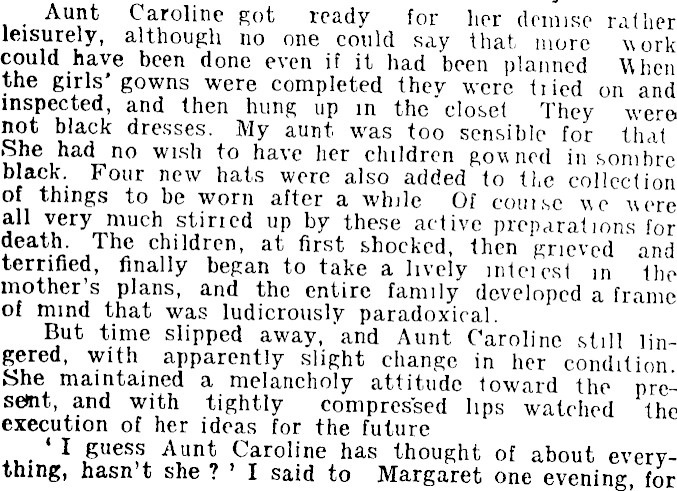 Aunt Caroline got ready for her demise rather leisurely, although no one could say that more work could have been done even if it had been planned When the girls' gowns were completed they were tried on and inspected, and then hung up in the closet They were not black dresses. My aunt was too sensible for that She had no wish to have her children gowned in sombre black. Four new hats were also added to the collection of things to be worn after a while Of course we were all very much stirred up by these active preparations for death. The children, at first shocked, then grieved and terrified, finally began to take a lively interest in the mother's plans, and the entire family developed a frame of mind that was ludicrously paradoxical.

But time slipped away, and Aunt Caroline still lingered, with apparently slight change in her condition. She maintained a melancholy attitude toward the present, and with tightly compressed lips watched the execution of her ideas for the future

'I guess Aunt Caroline has thought of about everything, hasn't she?' I said to Margaret one evening, for